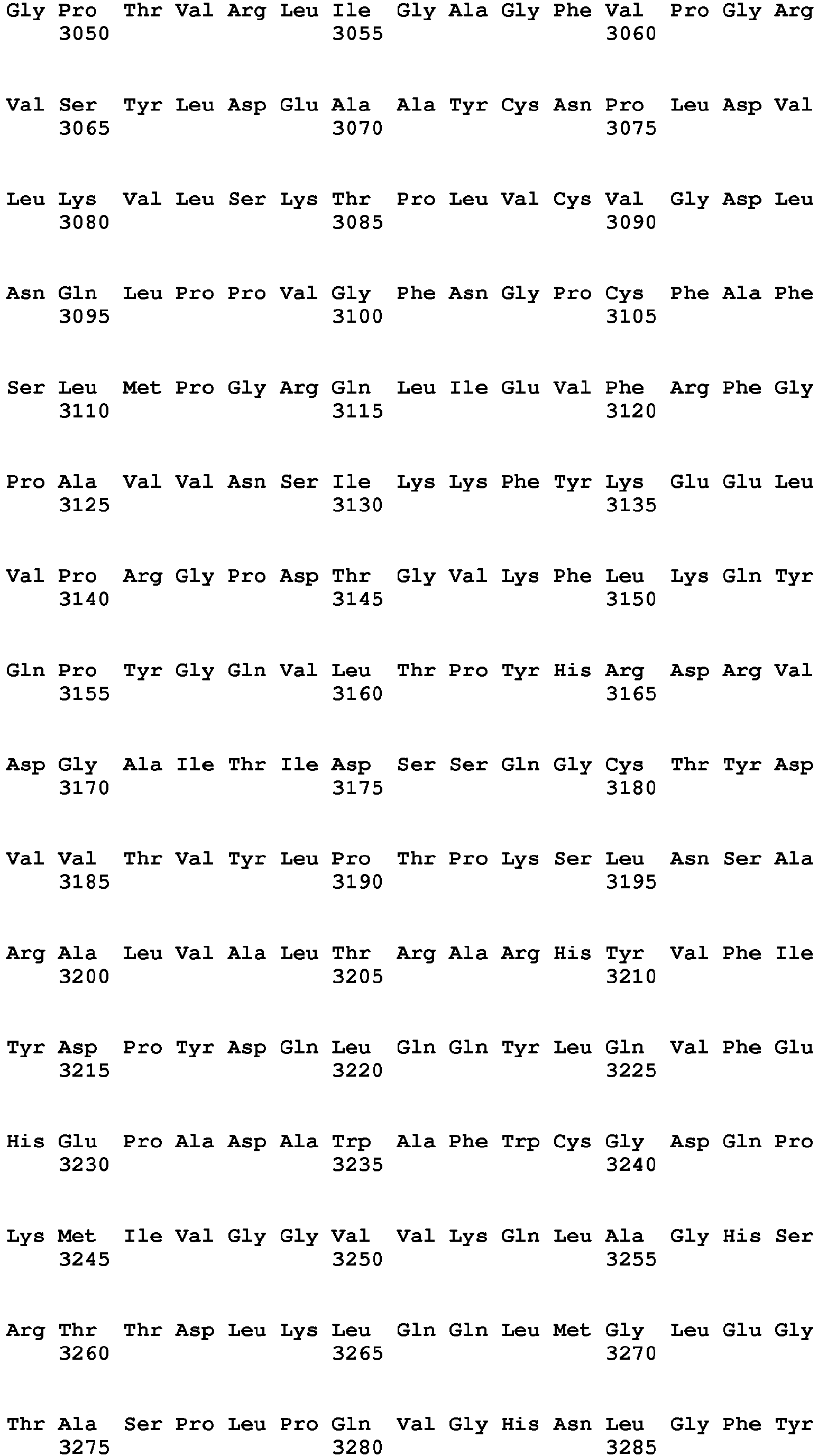 Gly Pro Thr Val Arg Leu Ile Gly Ala Gly Phe Val Pro Gly Arg
3050 3055 3060

Val Ser Tyr Leu Asp Glu Ala Ala Tyr Cys Asn Pro Leu Asp Val
3065 3070 3075

Leu Lys Val Leu Ser Lys Thr Pro Leu Val Cys Val Gly Asp Leu
3080 3085 3090

Asn Gln Leu Pro Pro Val Gly Phe Asn Gly Pro Cys Phe Ala Phe
3095 3100 3105

Ser Leu Met Pro Gly Arg Gln Leu Ile Glu Val Phe Arg Phe Gly
3110 3115 3120

Pro Ala Val Val Asn Ser Ile Lys Lys Phe Tyr Lys Glu Glu Leu
3125 3130 3135

Val Pro Arg Gly Pro Asp Thr Gly Val Lys Phe Leu Lys Gln Tyr
3140 3145 3150

Gln Pro Tyr Gly Gln Val Leu Thr Pro Tyr His Arg Asp Arg Val
3155 3160 3165

Asp Gly Ala Ile Thr Ile Asp Ser Ser Gln Gly Cys Thr Tyr Asp
3170 3175 3180

Val Val Thr Val Tyr Leu Pro Thr Pro Lys Ser Leu Asn Ser Ala
3185 3190 3195

Arg Ala Leu Val Ala Leu Thr Arg Ala Arg His Tyr Val Phe Ile
3200 3205 3210

Tyr Asp Pro Tyr Asp Gln Leu Gln Gln Tyr Leu Gln Val Phe Glu
3215 3220 3225

His Glu Pro Ala Asp Ala Trp Ala Phe Trp Cys Gly Asp Gln Pro
3230 3235 3240

Lys Met Ile Val Gly Gly Val Val Lys Gln Leu Ala Gly His Ser
3245 3250 3255

Arg Thr Thr Asp Leu Lys Leu Gln Gln Leu Met Gly Leu Glu Gly
3260 3265 3270

Thr Ala Ser Pro Leu Pro Gln Val Gly His Asn Leu Gly Phe Tyr
3275 3280 3285